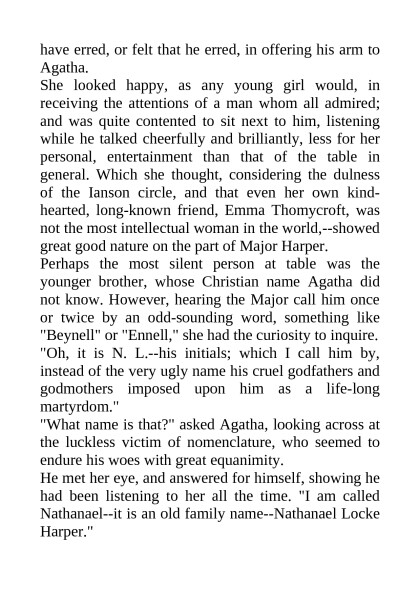 have erred, or felt that he erred, in offering his arm to Agatha.
She looked happy, as any young girl would, in receiving the attentions of a man whom all admired; and was quite contented to sit next to him, listening while he talked cheerfully and brilliantly, less for her personal, entertainment than that of the table in general. Which she thought, considering the dulness of the Ianson circle, and that even her own kind-hearted, long-known friend, Emma Thomycroft, was not the most intellectual woman in the world,--showed great good nature on the part of Major Harper.
Perhaps the most silent person at table was the younger brother, whose Christian name Agatha did not know. However, hearing the Major call him once or twice by an odd-sounding word, something like "Beynell" or "Ennell," she had the curiosity to inquire.
"Oh, it is N. L.--his initials; which I call him by, instead of the very ugly name his cruel godfathers and godmothers imposed upon him as a life-long martyrdom."
"What name is that?" asked Agatha, looking across at the luckless victim of nomenclature, who seemed to endure his woes with great equanimity.
He met her eye, and answered for himself, showing he had been listening to her all the time. "I am called Nathanael--it is an old family name--Nathanael Locke Harper."